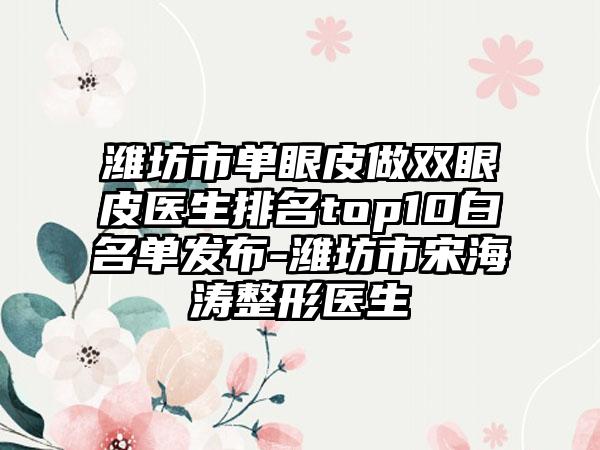 潍坊市单眼皮做双眼皮医生排名top10白名单发布-潍坊市宋海涛整形医生